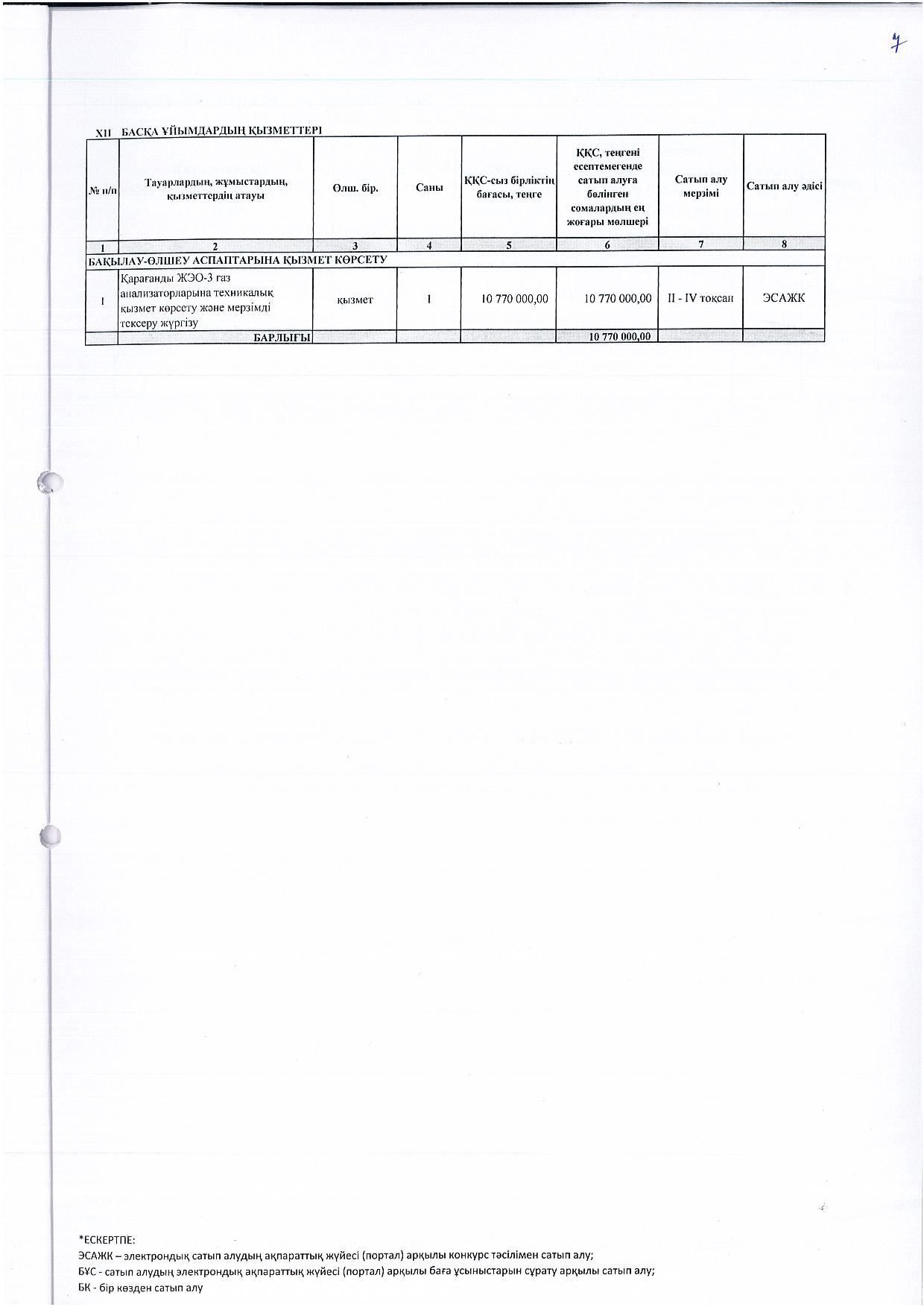 7

XII БАСҚА ҰЙЫМДАРДЫҢ ҚЫЗМЕТТЕРІ

| № п/п | Тауарлардың, жұмыстардың, қызметтердің атауы | Өлш. бір. | Саны | ҚҚС-сыз бірліктің бағасы, теңге | ҚҚС, теңгені есептемегенде сатып алуға бөлінген сомалардың ең жоғары мөлшері | Сатып алу мерзімі | Сатып алу әдісі |
|---|---|---|---|---|---|---|---|
| 1 | 2 | 3 | 4 | 5 | 6 | 7 | 8 |
| БАҚЫЛАУ-ӨЛШЕУ АСПАПТАРЫНА ҚЫЗМЕТ КӨРСЕТУ | | | | | | | |
| 1 | Қарағанды ЖЭО-3 газ анализаторларына техникалық қызмет көрсету және мерзімді тексеру жүргізу | қызмет | 1 | 10 770 000,00 | 10 770 000,00 | II - IV тоқсан | ЭСАЖК |
| | БАРЛЫҒЫ | | | | 10 770 000,00 | | |

*ЕСКЕРТПЕ:
ЭСАЖК – электрондық сатып алудың ақпараттық жүйесі (портал) арқылы конкурс тәсілімен сатып алу;
БҰС - сатып алудың электрондық ақпараттық жүйесі (портал) арқылы баға ұсыныстарын сұрату арқылы сатып алу;
БК - бір көзден сатып алу